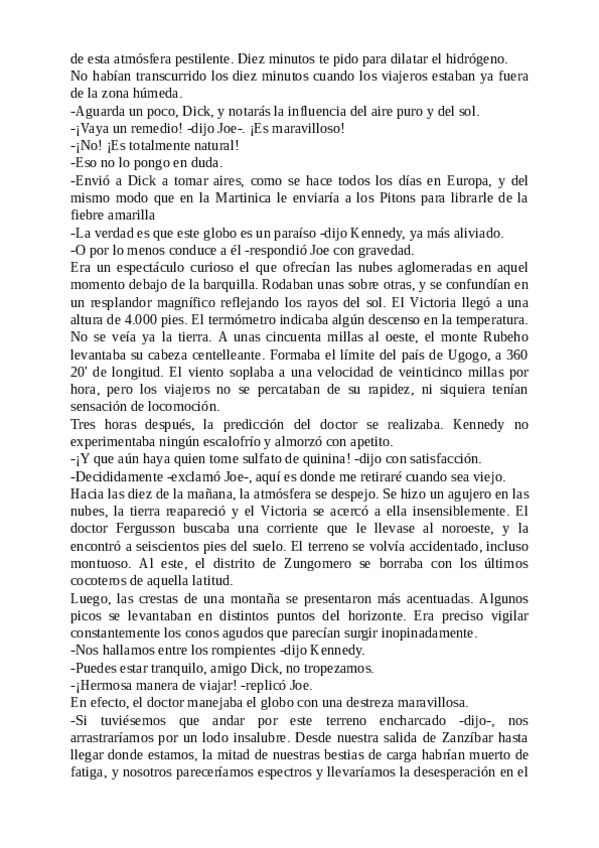 de esta atmósfera pestilente. Diez minutos te pido para dilatar el hidrógeno.
No habían transcurrido los diez minutos cuando los viajeros estaban ya fuera de la zona húmeda.
-Aguarda un poco, Dick, y notarás la influencia del aire puro y del sol.
-¡Vaya un remedio! -dijo Joe-. ¡Es maravilloso!
-¡No! ¡Es totalmente natural!
-Eso no lo pongo en duda.
-Envió a Dick a tomar aires, como se hace todos los días en Europa, y del mismo modo que en la Martinica le enviaría a los Pitons para librarle de la fiebre amarilla
-La verdad es que este globo es un paraíso -dijo Kennedy, ya más aliviado.
-O por lo menos conduce a él -respondió Joe con gravedad.
Era un espectáculo curioso el que ofrecían las nubes aglomeradas en aquel momento debajo de la barquilla. Rodaban unas sobre otras, y se confundían en un resplandor magnífico reflejando los rayos del sol. El Victoria llegó a una altura de 4.000 pies. El termómetro indicaba algún descenso en la temperatura. No se veía ya la tierra. A unas cincuenta millas al oeste, el monte Rubeho levantaba su cabeza centelleante. Formaba el límite del país de Ugogo, a 360 20' de longitud. El viento soplaba a una velocidad de veinticinco millas por hora, pero los viajeros no se percataban de su rapidez, ni siquiera tenían sensación de locomoción.
Tres horas después, la predicción del doctor se realizaba. Kennedy no experimentaba ningún escalofrío y almorzó con apetito.
-¡Y que aún haya quien tome sulfato de quinina! -dijo con satisfacción.
-Decididamente -exclamó Joe-, aquí es donde me retiraré cuando sea viejo.
Hacia las diez de la mañana, la atmósfera se despejo. Se hizo un agujero en las nubes, la tierra reapareció y el Victoria se acercó a ella insensiblemente. El doctor Fergusson buscaba una corriente que le llevase al noroeste, y la encontró a seiscientos pies del suelo. El terreno se volvía accidentado, incluso montuoso. Al este, el distrito de Zungomero se borraba con los últimos cocoteros de aquella latitud.
Luego, las crestas de una montaña se presentaron más acentuadas. Algunos picos se levantaban en distintos puntos del horizonte. Era preciso vigilar constantemente los conos agudos que parecían surgir inopinadamente.
-Nos hallamos entre los rompientes -dijo Kennedy.
-Puedes estar tranquilo, amigo Dick, no tropezamos.
-¡Hermosa manera de viajar! -replicó Joe.
En efecto, el doctor manejaba el globo con una destreza maravillosa.
-Si tuviésemos que andar por este terreno encharcado -dijo-, nos arrastraríamos por un lodo insalubre. Desde nuestra salida de Zanzíbar hasta llegar donde estamos, la mitad de nuestras bestias de carga habrían muerto de fatiga, y nosotros pareceríamos espectros y llevaríamos la desesperación en el